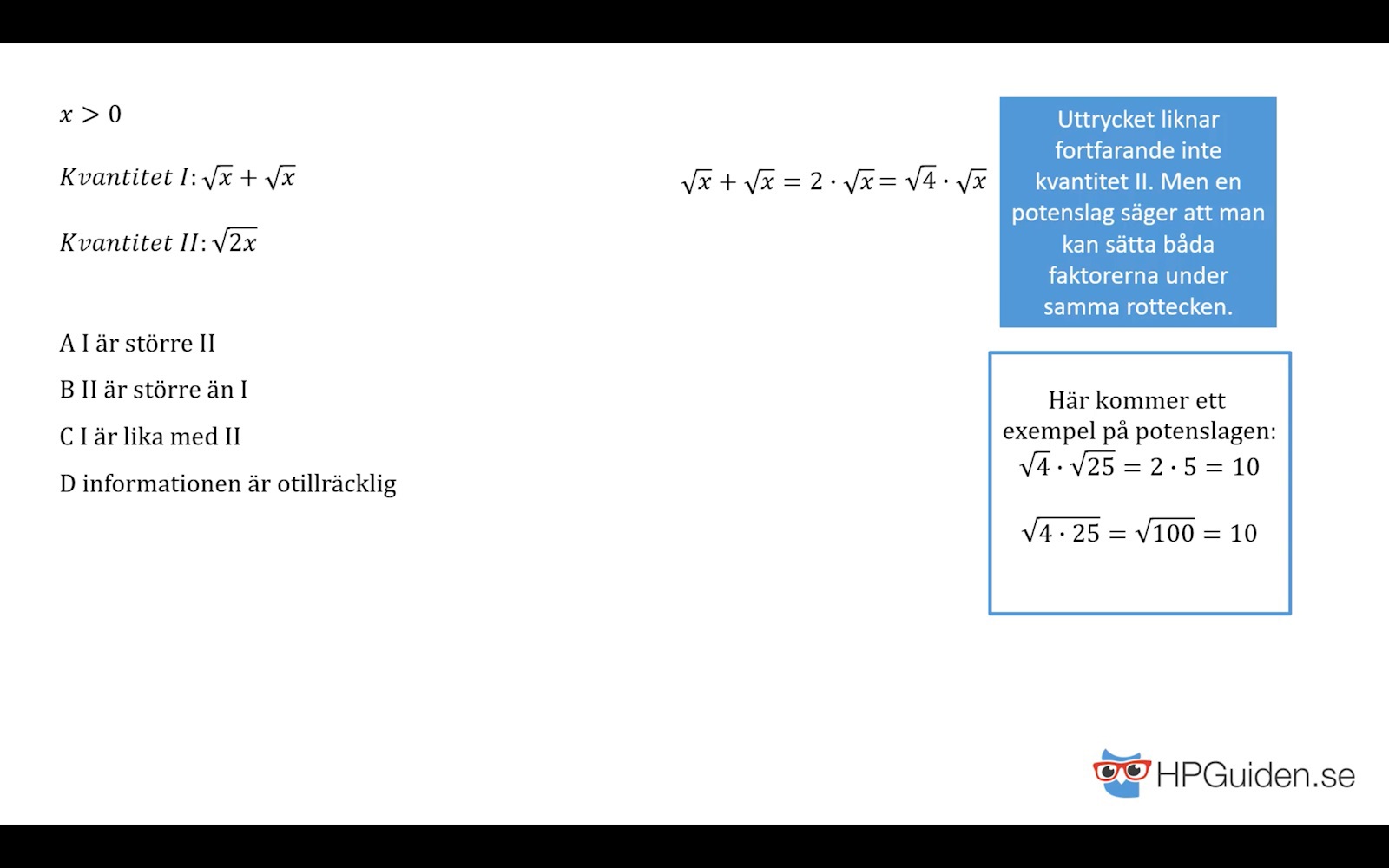 $x > 0$

$Kvantitet\ I: \sqrt{x} + \sqrt{x}$

$Kvantitet\ II: \sqrt{2x}$

A I är större II

B II är större än I

C I är lika med II

D informationen är otillräcklig

$\sqrt{x} + \sqrt{x} = 2 \cdot \sqrt{x} = \sqrt{4} \cdot \sqrt{x}$

Uttrycket liknar fortfarande inte kvantitet II. Men en potenslag säger att man kan sätta båda faktorerna under samma rottecken.

Här kommer ett exempel på potenslagen:
$\sqrt{4} \cdot \sqrt{25} = 2 \cdot 5 = 10$

$\sqrt{4 \cdot 25} = \sqrt{100} = 10$

HPGuiden.se